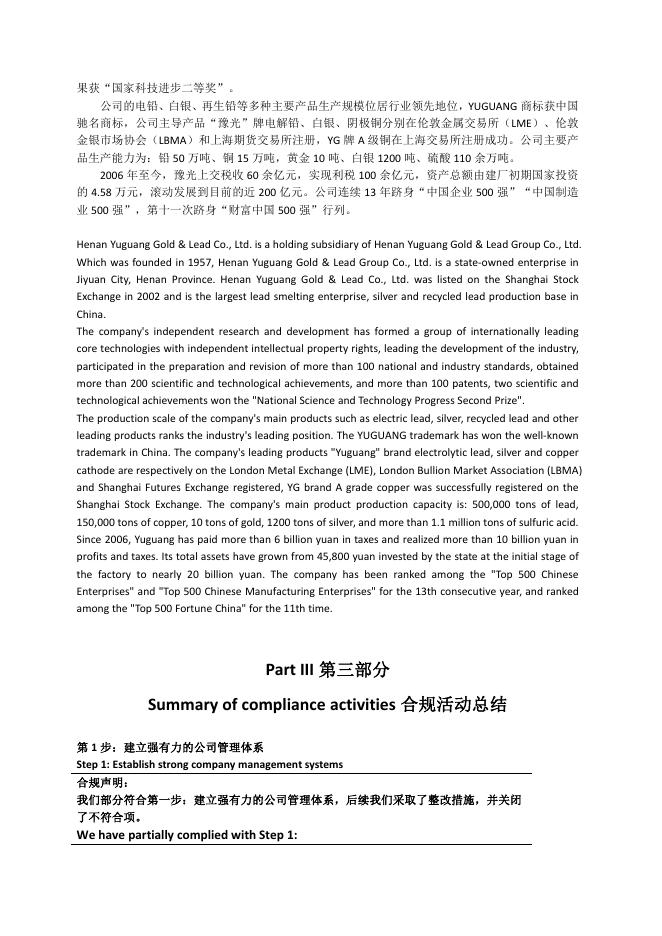 果获“国家科技进步二等奖”。

公司的电铅、白银、再生铅等多种主要产品生产规模位居行业领先地位，YUGUANG 商标获中国驰名商标，公司主导产品“豫光”牌电解铅、白银、阴极铜分别在伦敦金属交易所（LME）、伦敦金银市场协会（LBMA）和上海期货交易所注册，YG 牌 A 级铜在上海交易所注册成功。公司主要产品生产能力为：铅 50 万吨、铜 15 万吨，黄金 10 吨、白银 1200 吨、硫酸 110 余万吨。

2006 年至今，豫光上交税收 60 余亿元，实现利税 100 余亿元，资产总额由建厂初期国家投资的 4.58 万元，滚动发展到目前的近 200 亿元。公司连续 13 年跻身“中国企业 500 强”“中国制造业 500 强”，第十一次跻身“财富中国 500 强”行列。

Henan Yuguang Gold & Lead Co., Ltd. is a holding subsidiary of Henan Yuguang Gold & Lead Group Co., Ltd. Which was founded in 1957, Henan Yuguang Gold & Lead Group Co., Ltd. is a state-owned enterprise in Jiyuan City, Henan Province. Henan Yuguang Gold & Lead Co., Ltd. was listed on the Shanghai Stock Exchange in 2002 and is the largest lead smelting enterprise, silver and recycled lead production base in China.
The company's independent research and development has formed a group of internationally leading core technologies with independent intellectual property rights, leading the development of the industry, participated in the preparation and revision of more than 100 national and industry standards, obtained more than 200 scientific and technological achievements, and more than 100 patents, two scientific and technological achievements won the "National Science and Technology Progress Second Prize".
The production scale of the company's main products such as electric lead, silver, recycled lead and other leading products ranks the industry's leading position. The YUGUANG trademark has won the well-known trademark in China. The company's leading products "Yuguang" brand electrolytic lead, silver and copper cathode are respectively on the London Metal Exchange (LME), London Bullion Market Association (LBMA) and Shanghai Futures Exchange registered, YG brand A grade copper was successfully registered on the Shanghai Stock Exchange. The company's main product production capacity is: 500,000 tons of lead, 150,000 tons of copper, 10 tons of gold, 1200 tons of silver, and more than 1.1 million tons of sulfuric acid. Since 2006, Yuguang has paid more than 6 billion yuan in taxes and realized more than 10 billion yuan in profits and taxes. Its total assets have grown from 45,800 yuan invested by the state at the initial stage of the factory to nearly 20 billion yuan. The company has been ranked among the "Top 500 Chinese Enterprises" and "Top 500 Chinese Manufacturing Enterprises" for the 13th consecutive year, and ranked among the "Top 500 Fortune China" for the 11th time.

Part III 第三部分

Summary of compliance activities 合规活动总结

第 1 步：建立强有力的公司管理体系
Step 1: Establish strong company management systems

合规声明：
我们部分符合第一步：建立强有力的公司管理体系，后续我们采取了整改措施，并关闭了不符合项。
We have partially complied with Step 1: